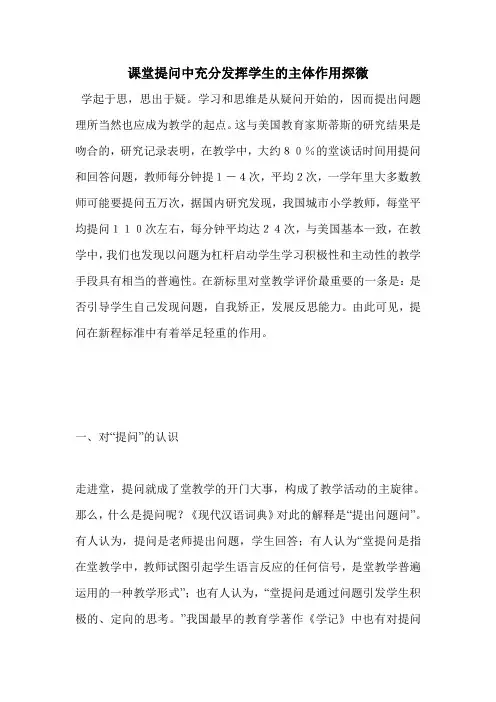 课堂提问中充分发挥学生的主体作用探微

学起于思，思出于疑。学习和思维是从疑问开始的，因而提出问题理所当然也应成为教学的起点。这与美国教育家斯蒂斯的研究结果是吻合的，研究记录表明，在教学中，大约８０％的堂谈话时间用提问和回答问题，教师每分钟提１－４次，平均２次，一学年里大多数教师可能要提问五万次，据国内研究发现，我国城市小学教师，每堂平均提问１１０次左右，每分钟平均达２４次，与美国基本一致，在教学中，我们也发现以问题为杠杆启动学生学习积极性和主动性的教学手段具有相当的普遍性。在新标里对堂教学评价最重要的一条是：是否引导学生自己发现问题，自我矫正，发展反思能力。由此可见，提问在新程标准中有着举足轻重的作用。

一、对“提问”的认识

走进堂，提问就成了堂教学的开门大事，构成了教学活动的主旋律。那么，什么是提问呢？《现代汉语词典》对此的解释是“提出问题问”。有人认为，提问是老师提出问题，学生回答；有人认为“堂提问是指在堂教学中，教师试图引起学生语言反应的任何信号，是堂教学普遍运用的一种教学形式”；也有人认为，“堂提问是通过问题引发学生积极的、定向的思考。”我国最早的教育学著作《学记》中也有对提问